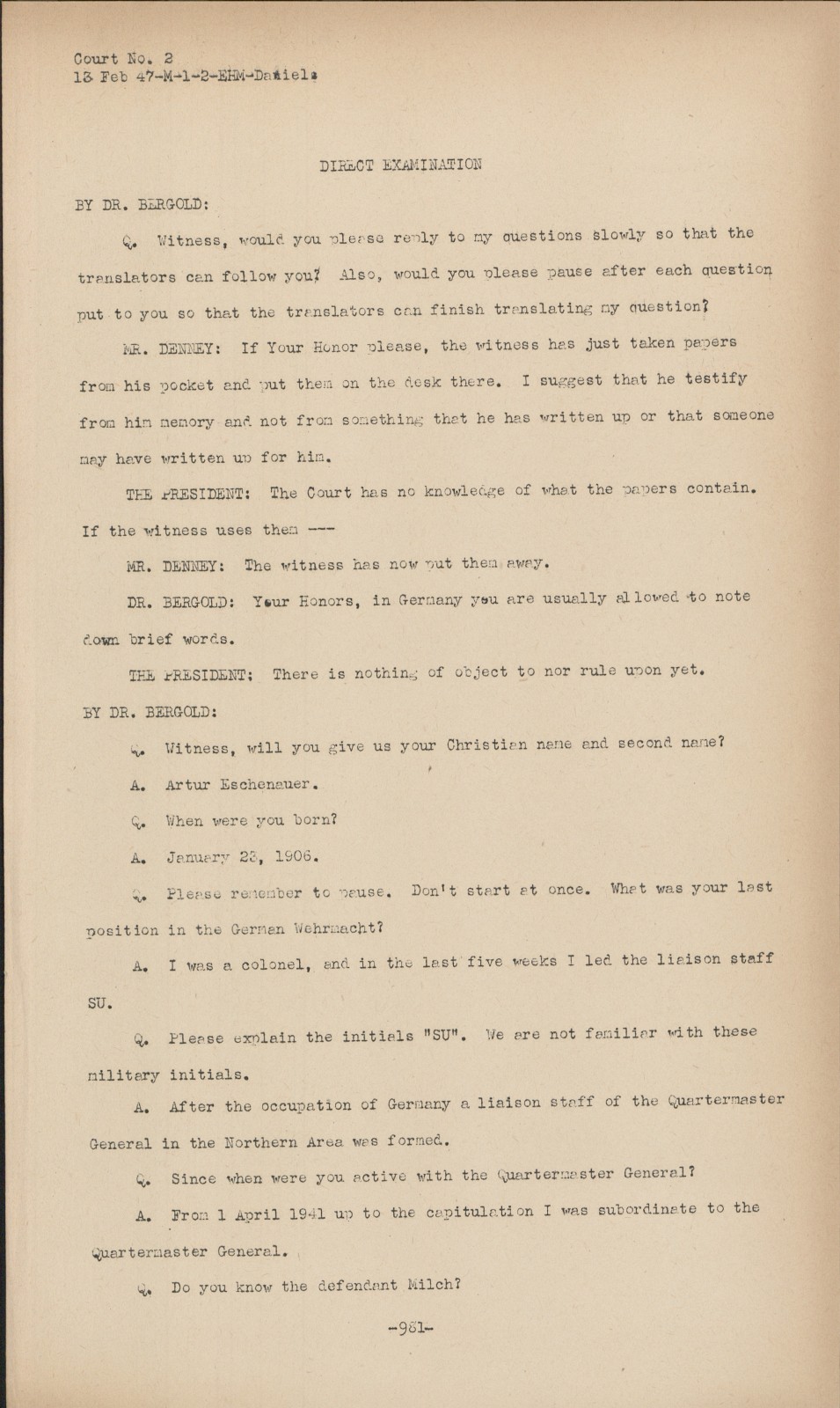 Court No. 2
13 Feb 47-M-1-2-EHM-Daniels

DIRECT EXAMINATION

BY DR. BERGOLD:

Q. Witness, would you please reply to my questions slowly so that the translators can follow you? Also, would you please pause after each question put to you so that the translators can finish translating my question?

MR. DENNEY: If Your Honor please, the witness has just taken papers from his pocket and put them on the desk there. I suggest that he testify from him memory and not from something that he has written up or that someone may have written up for him.

THE PRESIDENT: The Court has no knowledge of what the papers contain. If the witness uses them ---

MR. DENNEY: The witness has now put them away.

DR. BERGOLD: Your Honors, in Germany you are usually allowed to note down brief words.

THE PRESIDENT; There is nothing of object to nor rule upon yet.

BY DR. BERGOLD:

Q. Witness, will you give us your Christian name and second name?

A. Artur Eschenauer.

Q. When were you born?

A. January 23, 1906.

Q. Please remember to pause. Don't start at once. What was your last position in the German Wehrmacht?

A. I was a colonel, and in the last five weeks I led the liaison staff SU.

Q. Please explain the initials "SU". We are not familiar with these military initials.

A. After the occupation of Germany a liaison staff of the Quartermaster General in the Northern Area was formed.

Q. Since when were you active with the Quartermaster General?

A. From 1 April 1941 up to the capitulation I was subordinate to the Quartermaster General.

Q. Do you know the defendant Milch?

-981-